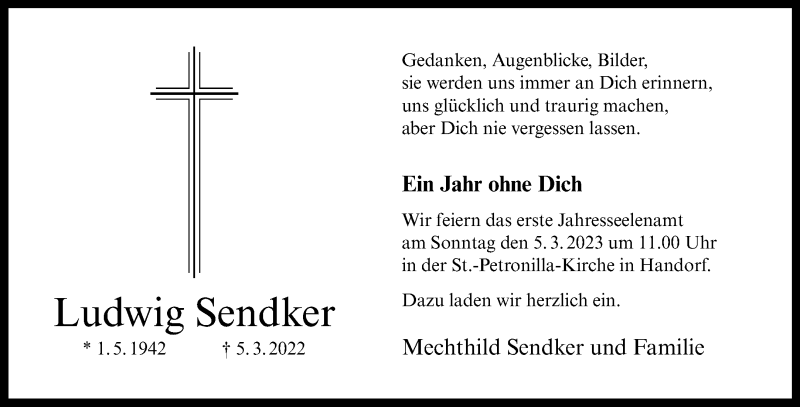 Ludwig Sendker

* 1. 5. 1942 † 5. 3. 2022

Gedanken, Augenblicke, Bilder,
sie werden uns immer an Dich erinnern,
uns glücklich und traurig machen,
aber Dich nie vergessen lassen.

Ein Jahr ohne Dich

Wir feiern das erste Jahresseelenamt am Sonntag den 5. 3. 2023 um 11.00 Uhr in der St.-Petronilla-Kirche in Handorf.

Dazu laden wir herzlich ein.

Mechthild Sendker und Familie